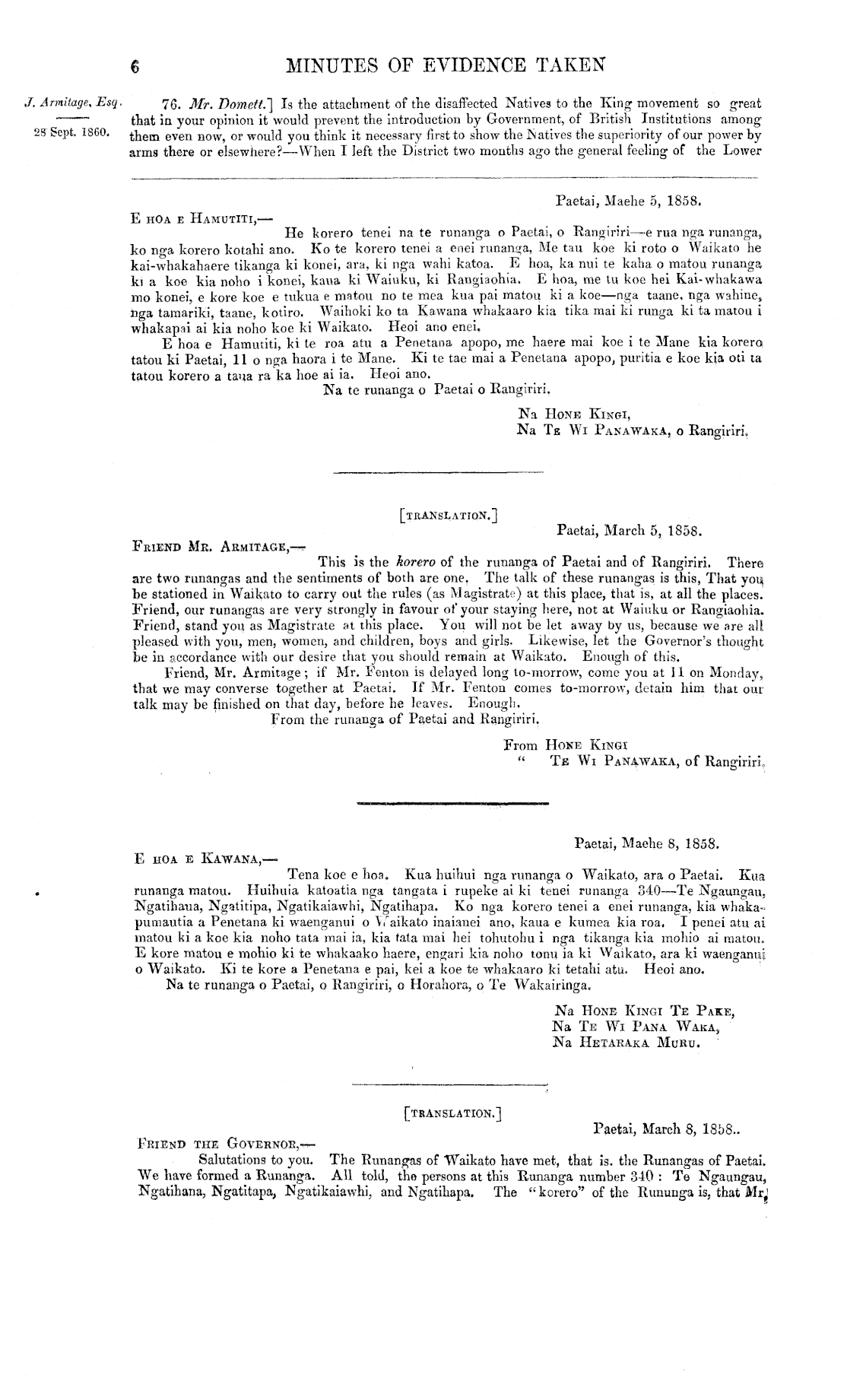 6 MINUTES OF EVIDENCE TAKEN

J. Armitage, Esq.

28 Sept. 1860.

76. Mr. Domett.] Is the attachment of the disaffected Natives to the King movement so great that in your opinion it would prevent the introduction by Government, of British Institutions among them even now, or would you think it necessary first to show the Natives the superiority of our power by arms there or elsewhere?—When I left the District two months ago the general feeling of the Lower

Paetai, Maehe 5, 1858.

E HOA E HAMUTITI,—

He korero tenei na te runanga o Paetai, o Rangiriri—e rua nga runanga, ko nga korero kotahi ano. Ko te korero tenei a enei runanga, Me tau koe ki roto o Waikato he kai-whakahaere tikanga ki konei, ara, ki nga wahi katoa. E hoa, ka nui te kaha o matou runanga ki a koe kia noho i konei, kaua ki Waiuku, ki Rangiaohia. E hoa, me tu koe hei Kai-whakawa mo konei, e kore koe e tukua e matou no te mea kua pai matou ki a koe—nga taane, nga wahine, nga tamariki, taane, kotiro. Waihoki ko ta Kawana whakaaro kia tika mai ki runga ki ta matou i whakapai ai kia noho koe ki Waikato. Heoi ano enei.

E hoa e Hamutiti, ki te roa atu a Penetana apopo, me haere mai koe i te Mane kia korero tatou ki Paetai, 11 o nga haora i te Mane. Ki te tae mai a Penetana apopo, puritia e koe kia oti ta tatou korero a taua ra ka hoe ai ia. Heoi ano.

Na te runanga o Paetai o Rangiriri.

Na HONE KINGI,
Na TE WI PANAWAKA, o Rangiriri.

[TRANSLATION.]

Paetai, March 5, 1858.

FRIEND MR. ARMITAGE,—

This is the korero of the runanga of Paetai and of Rangiriri. There are two runangas and the sentiments of both are one. The talk of these runangas is this, That you be stationed in Waikato to carry out the rules (as Magistrate) at this place, that is, at all the places. Friend, our runangas are very strongly in favour of your staying here, not at Waiuku or Rangiaohia. Friend, stand you as Magistrate at this place. You will not be let away by us, because we are all pleased with you, men, women, and children, boys and girls. Likewise, let the Governor's thought be in accordance with our desire that you should remain at Waikato. Enough of this.

Friend, Mr. Armitage; if Mr. Fenton is delayed long to-morrow, come you at 11 on Monday, that we may converse together at Paetai. If Mr. Fenton comes to-morrow, detain him that our talk may be finished on that day, before he leaves. Enough.

From the runanga of Paetai and Rangiriri.

From HONE KINGI
" TE WI PANAWAKA, of Rangiriri.

Paetai, Maehe 8, 1858.

E HOA E KAWANA,—

Tena koe e hoa. Kua huihui nga runanga o Waikato, ara o Paetai. Kua runanga matou. Huihuia katoatia nga tangata i rupeke ai ki tenei runanga 340—Te Ngaungau, Ngatihaua, Ngatitipa, Ngatikaiawhi, Ngatihapa. Ko nga korero tenei a enei runanga, kia whakapumautia a Penetana ki waenganui o Waikato inaianei ano, kaua e kumea kia roa. I penei atu ai matou ki a koe kia noho tata mai ia, kia tata mai hei tohutohu i nga tikanga kia mohio ai matou. E kore matou e mohio ki te whakaako haere, engari kia noho tonu ia ki Waikato, ara ki waenganui o Waikato. Ki te kore a Penetana e pai, kei a koe te whakaaro ki tetahi atu. Heoi ano.

Na te runanga o Paetai, o Rangiriri, o Horahora, o Te Wakairinga.

Na HONE KINGI TE PAKE,
Na TE WI PANA WAKA,
Na HETARAKA MURU.

[TRANSLATION.]

Paetai, March 8, 1858..

FRIEND THE GOVERNOR,—

Salutations to you. The Runangas of Waikato have met, that is. the Runangas of Paetai. We have formed a Runanga. All told, the persons at this Runanga number 340: Te Ngaungau, Ngatihana, Ngatitapa, Ngatikaiawhi, and Ngatihapa. The "korero" of the Rununga is, that Mr.